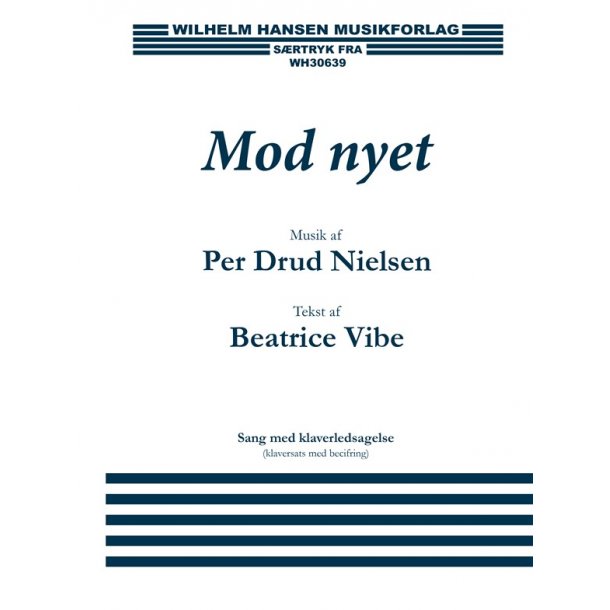 WILHELM HANSEN MUSIKFORLAG
SÆRTRYK FRA
WH30639

Mod nyet

Musik af
Per Drud Nielsen

Tekst af
Beatrice Vibe

Sang med klaverledsagelse
(klaversats med becifring)